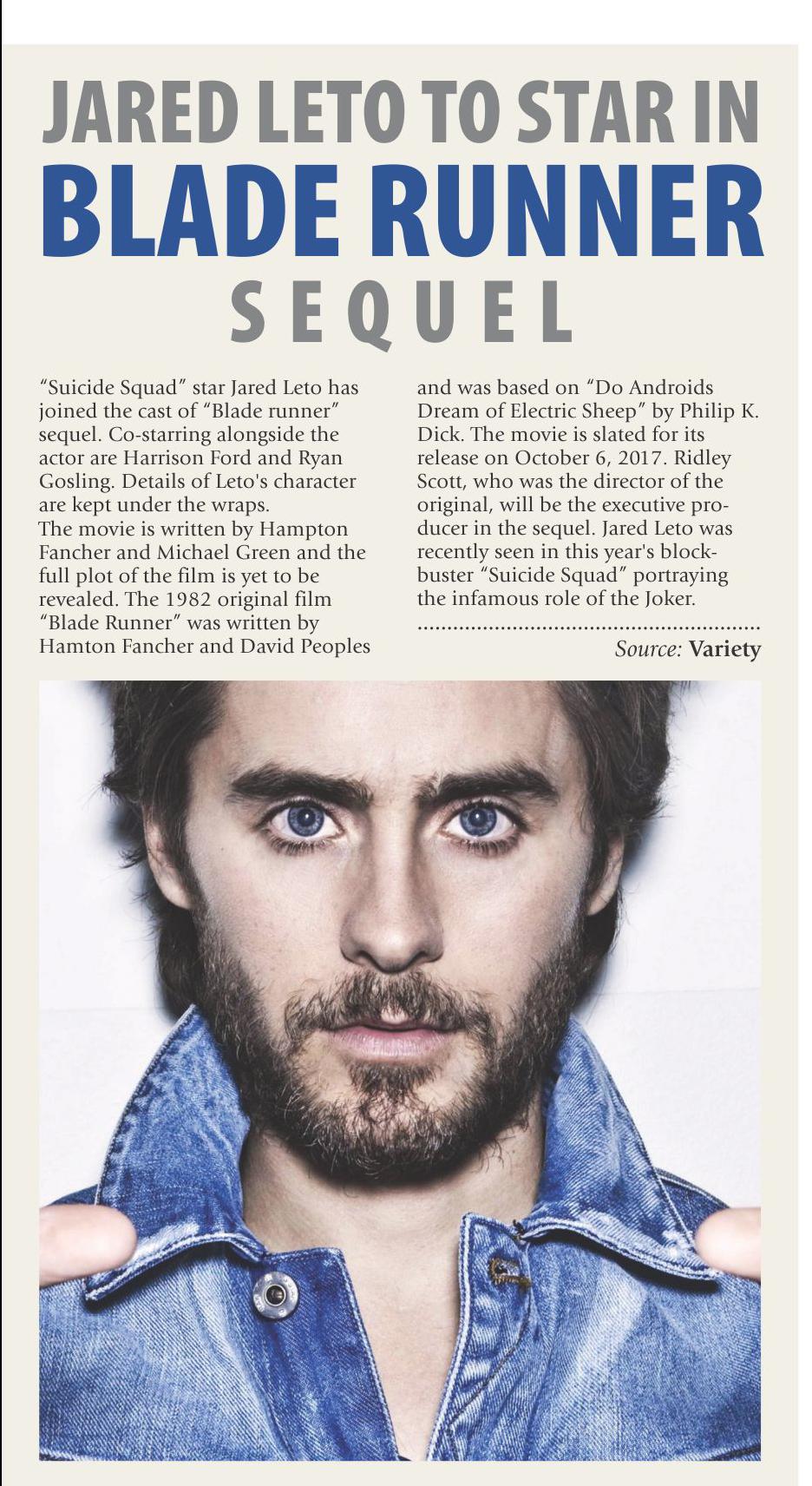 JARED LETO TO STAR IN
BLADE RUNNER
SEQUEL

"Suicide Squad" star Jared Leto has joined the cast of "Blade runner" sequel. Co-starring alongside the actor are Harrison Ford and Ryan Gosling. Details of Leto's character are kept under the wraps.

The movie is written by Hampton Fancher and Michael Green and the full plot of the film is yet to be revealed. The 1982 original film "Blade Runner" was written by Hamton Fancher and David Peoples and was based on "Do Androids Dream of Electric Sheep" by Philip K. Dick. The movie is slated for its release on October 6, 2017. Ridley Scott, who was the director of the original, will be the executive producer in the sequel. Jared Leto was recently seen in this year's blockbuster "Suicide Squad" portraying the infamous role of the Joker.

Source: Variety